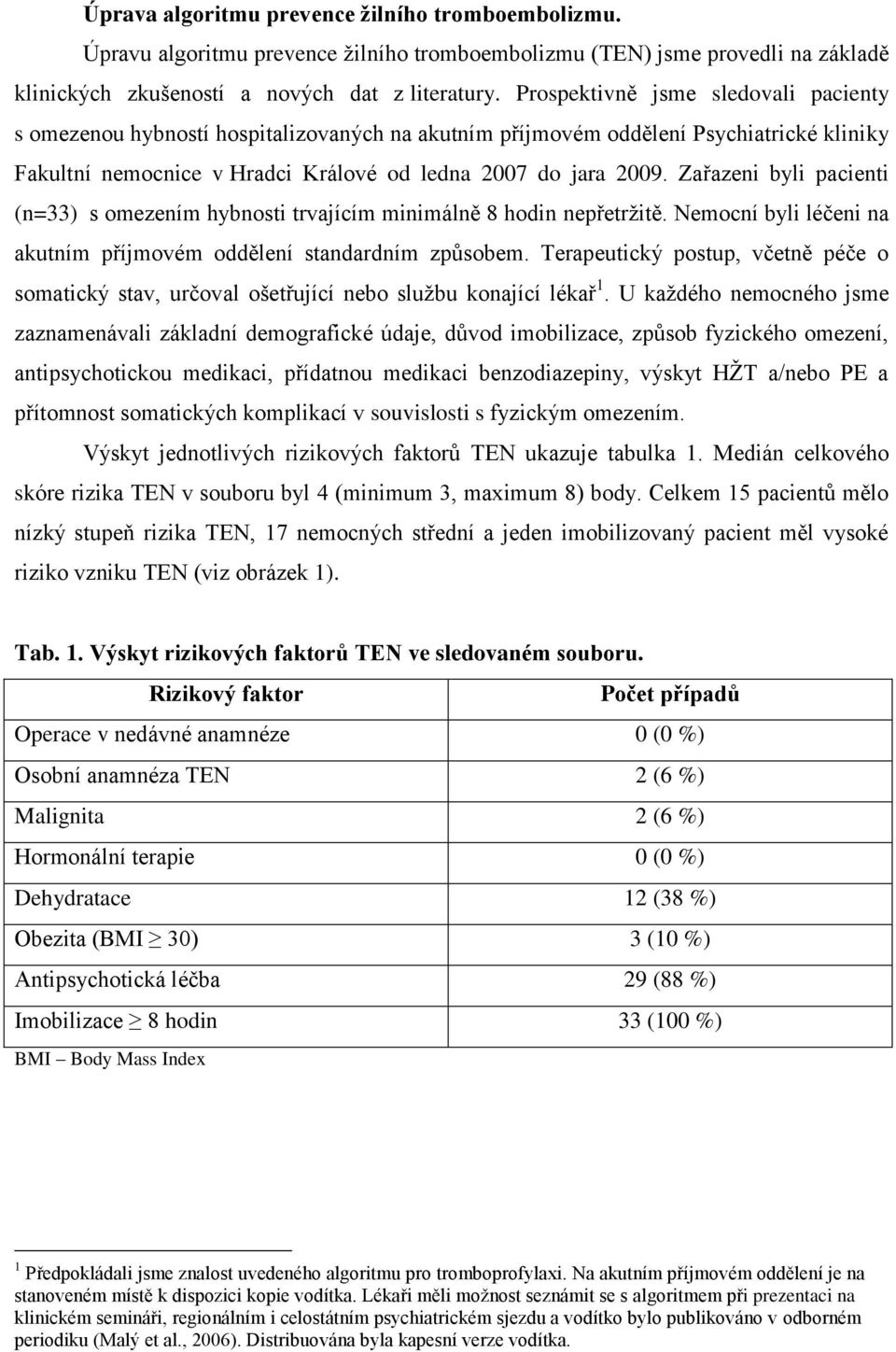 Úprava algoritmu prevence žilního tromboembolizmu.

Úpravu algoritmu prevence žilního tromboembolizmu (TEN) jsme provedli na základě klinických zkušeností a nových dat z literatury. Prospektivně jsme sledovali pacienty s omezenou hybností hospitalizovaných na akutním příjmovém oddělení Psychiatrické kliniky Fakultní nemocnice v Hradci Králové od ledna 2007 do jara 2009. Zařazeni byli pacienti (n=33) s omezením hybnosti trvajícím minimálně 8 hodin nepřetržitě. Nemocní byli léčeni na akutním příjmovém oddělení standardním způsobem. Terapeutický postup, včetně péče o somatický stav, určoval ošetřující nebo službu konající lékař$^1$. U každého nemocného jsme zaznamenávali základní demografické údaje, důvod imobilizace, způsob fyzického omezení, antipsychotickou medikaci, přídatnou medikaci benzodiazepiny, výskyt HŽT a/nebo PE a přítomnost somatických komplikací v souvislosti s fyzickým omezením.

Výskyt jednotlivých rizikových faktorů TEN ukazuje tabulka 1. Medián celkového skóre rizika TEN v souboru byl 4 (minimum 3, maximum 8) body. Celkem 15 pacientů mělo nízký stupeň rizika TEN, 17 nemocných střední a jeden imobilizovaný pacient měl vysoké riziko vzniku TEN (viz obrázek 1).

Tab. 1. Výskyt rizikových faktorů TEN ve sledovaném souboru.

| Rizikový faktor | Počet případů |
|---|---|
| Operace v nedávné anamnéze | 0 (0 %) |
| Osobní anamnéza TEN | 2 (6 %) |
| Malignita | 2 (6 %) |
| Hormonální terapie | 0 (0 %) |
| Dehydratace | 12 (38 %) |
| Obezita (BMI $\geq$ 30) | 3 (10 %) |
| Antipsychotická léčba | 29 (88 %) |
| Imobilizace $\geq$ 8 hodin | 33 (100 %) |

BMI – Body Mass Index

$^1$ Předpokládali jsme znalost uvedeného algoritmu pro tromboprofylaxi. Na akutním příjmovém oddělení je na stanoveném místě k dispozici kopie vodítka. Lékaři měli možnost seznámit se s algoritmem při prezentaci na klinickém semináři, regionálním i celostátním psychiatrickém sjezdu a vodítko bylo publikováno v odborném periodiku (Malý et al., 2006). Distribuována byla kapesní verze vodítka.